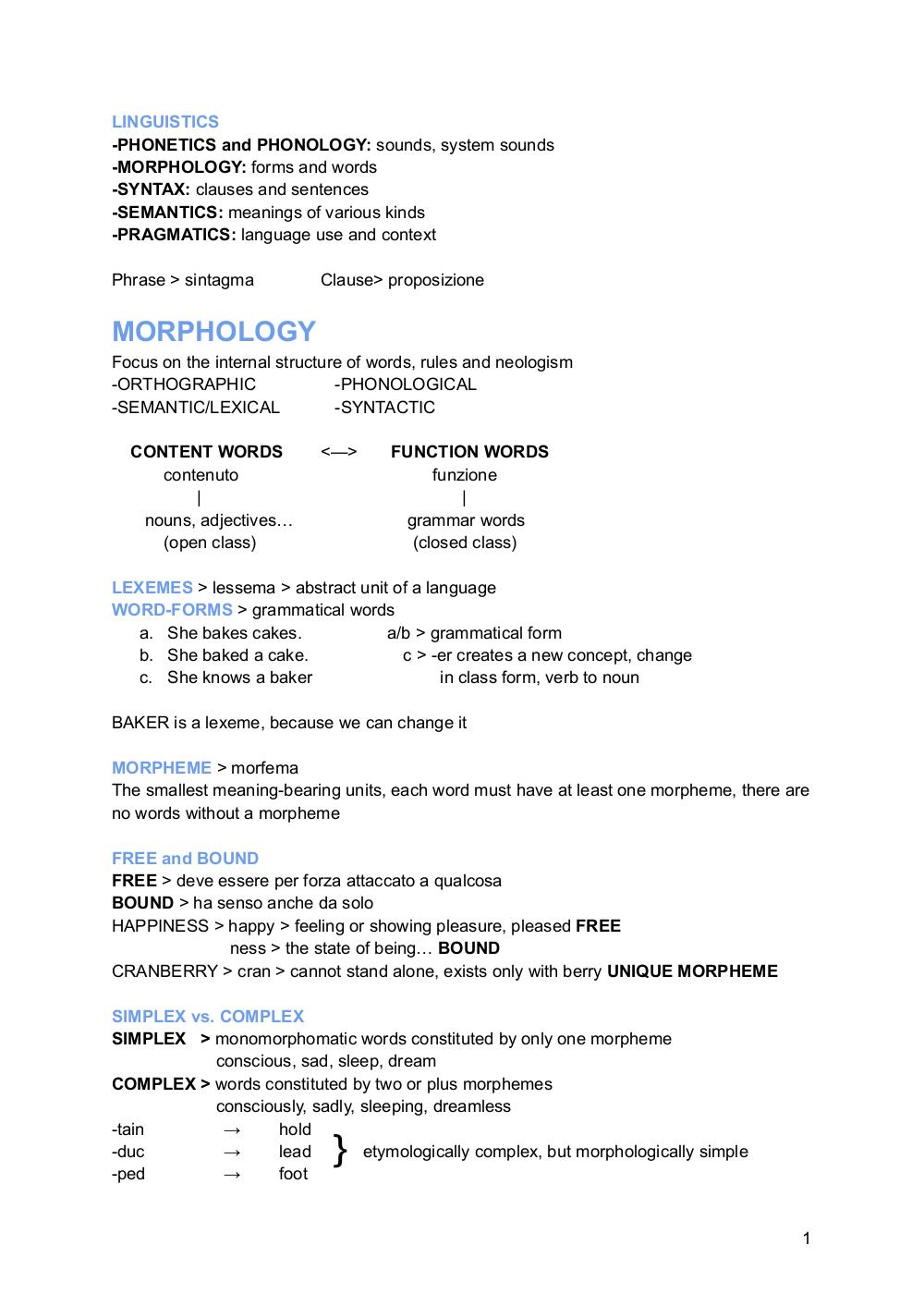 LINGUISTICS
-PHONETICS and PHONOLOGY: sounds, system sounds
-MORPHOLOGY: forms and words
-SYNTAX: clauses and sentences
-SEMANTICS: meanings of various kinds
-PRAGMATICS: language use and context

Phrase > sintagma Clause> proposizione

MORPHOLOGY
Focus on the internal structure of words, rules and neologism
-ORTHOGRAPHIC -PHONOLOGICAL
-SEMANTIC/LEXICAL -SYNTACTIC

CONTENT WORDS <—> FUNCTION WORDS
contenuto funzione
| |
nouns, adjectives… grammar words
(open class) (closed class)

LEXEMES > lessema > abstract unit of a language
WORD-FORMS > grammatical words
a. She bakes cakes. a/b > grammatical form
b. She baked a cake. c > -er creates a new concept, change
c. She knows a baker in class form, verb to noun

BAKER is a lexeme, because we can change it

MORPHEME > morfema
The smallest meaning-bearing units, each word must have at least one morpheme, there are no words without a morpheme

FREE and BOUND
FREE > deve essere per forza attaccato a qualcosa
BOUND > ha senso anche da solo
HAPPINESS > happy > feeling or showing pleasure, pleased FREE
ness > the state of being… BOUND
CRANBERRY > cran > cannot stand alone, exists only with berry UNIQUE MORPHEME

SIMPLEX vs. COMPLEX
SIMPLEX > monomorphomatic words constituted by only one morpheme
conscious, sad, sleep, dream
COMPLEX > words constituted by two or plus morphemes
consciously, sadly, sleeping, dreamless
-tain → hold
-duc → lead } etymologically complex, but morphologically simple
-ped → foot

1